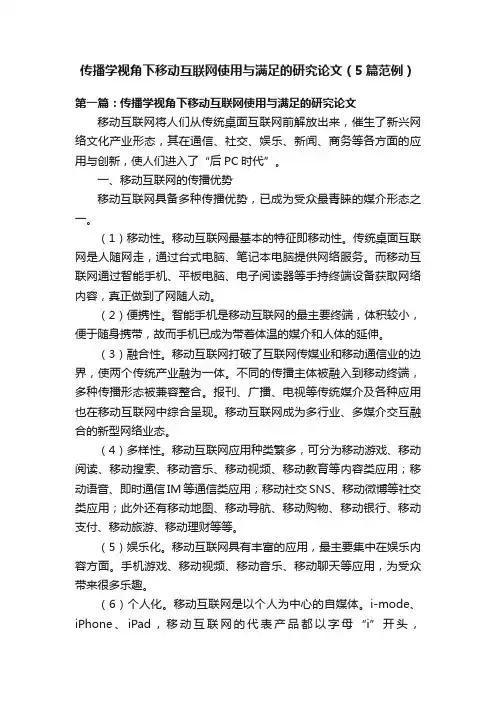 传播学视角下移动互联网使用与满足的研究论文（5篇范例）

第一篇：传播学视角下移动互联网使用与满足的研究论文

移动互联网将人们从传统桌面互联网前解放出来，催生了新兴网络文化产业形态，其在通信、社交、娱乐、新闻、商务等各方面的应用与创新，使人们进入了“后PC时代”。

一、移动互联网的传播优势

移动互联网具备多种传播优势，已成为受众最青睐的媒介形态之一。

（1）移动性。移动互联网最基本的特征即移动性。传统桌面互联网是人随网走，通过台式电脑、笔记本电脑提供网络服务。而移动互联网通过智能手机、平板电脑、电子阅读器等手持终端设备获取网络内容，真正做到了网随人动。

（2）便携性。智能手机是移动互联网的最主要终端，体积较小，便于随身携带，故而手机已成为带着体温的媒介和人体的延伸。

（3）融合性。移动互联网打破了互联网传媒业和移动通信业的边界，使两个传统产业融为一体。不同的传播主体被融入到移动终端，多种传播形态被兼容整合。报刊、广播、电视等传统媒介及各种应用也在移动互联网中综合呈现。移动互联网成为多行业、多媒介交互融合的新型网络业态。

（4）多样性。移动互联网应用种类繁多，可分为移动游戏、移动阅读、移动搜索、移动音乐、移动视频、移动教育等内容类应用；移动语音、即时通信IM等通信类应用；移动社交SNS、移动微博等社交类应用；此外还有移动地图、移动导航、移动购物、移动银行、移动支付、移动旅游、移动理财等等。

（5）娱乐化。移动互联网具有丰富的应用，最主要集中在娱乐内容方面。手机游戏、移动视频、移动音乐、移动聊天等应用，为受众带来很多乐趣。

（6）个人化。移动互联网是以个人为中心的自媒体。i-mode、iPhone、iPad，移动互联网的代表产品都以字母“i”开头，